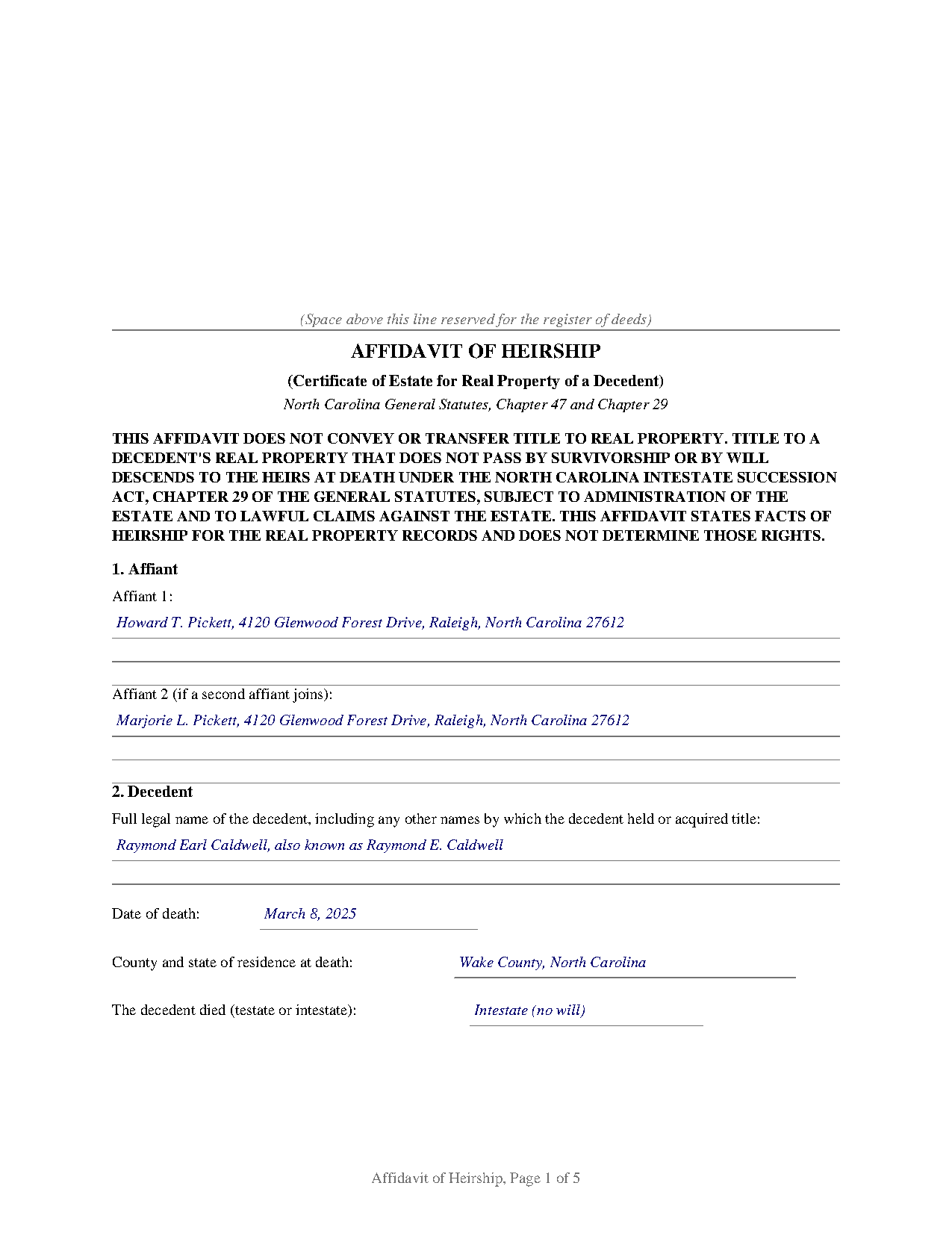 (Space above this line reserved for the register of deeds)

AFFIDAVIT OF HEIRSHIP

(Certificate of Estate for Real Property of a Decedent)

North Carolina General Statutes, Chapter 47 and Chapter 29

THIS AFFIDAVIT DOES NOT CONVEY OR TRANSFER TITLE TO REAL PROPERTY. TITLE TO A DECEDENT'S REAL PROPERTY THAT DOES NOT PASS BY SURVIVORSHIP OR BY WILL DESCENDS TO THE HEIRS AT DEATH UNDER THE NORTH CAROLINA INTESTATE SUCCESSION ACT, CHAPTER 29 OF THE GENERAL STATUTES, SUBJECT TO ADMINISTRATION OF THE ESTATE AND TO LAWFUL CLAIMS AGAINST THE ESTATE. THIS AFFIDAVIT STATES FACTS OF HEIRSHIP FOR THE REAL PROPERTY RECORDS AND DOES NOT DETERMINE THOSE RIGHTS.

1. Affiant

Affiant 1:

Howard T. Pickett, 4120 Glenwood Forest Drive, Raleigh, North Carolina 27612

Affiant 2 (if a second affiant joins):

Marjorie L. Pickett, 4120 Glenwood Forest Drive, Raleigh, North Carolina 27612

2. Decedent

Full legal name of the decedent, including any other names by which the decedent held or acquired title:

Raymond Earl Caldwell, also known as Raymond E. Caldwell

Date of death: March 8, 2025

County and state of residence at death: Wake County, North Carolina

The decedent died (testate or intestate): Intestate (no will)

Affidavit of Heirship, Page 1 of 5